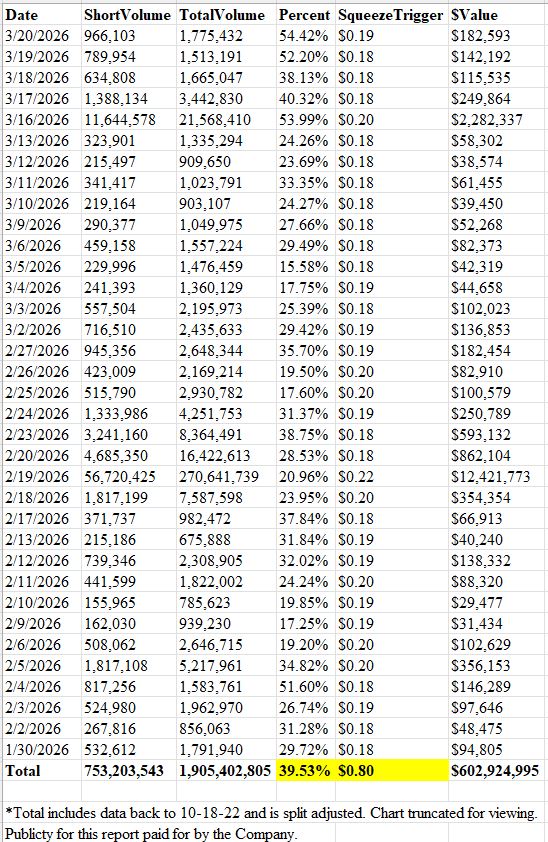 | Date | ShortVolume | TotalVolume | Percent | SqueezeTrigger | $Value |
|---|---|---|---|---|---|
| 3/20/2026 | 966,103 | 1,775,432 | 54.42% | $0.19 | $182,593 |
| 3/19/2026 | 789,954 | 1,513,191 | 52.20% | $0.18 | $142,192 |
| 3/18/2026 | 634,808 | 1,665,047 | 38.13% | $0.18 | $115,535 |
| 3/17/2026 | 1,388,134 | 3,442,830 | 40.32% | $0.18 | $249,864 |
| 3/16/2026 | 11,644,578 | 21,568,410 | 53.99% | $0.20 | $2,282,337 |
| 3/13/2026 | 323,901 | 1,335,294 | 24.26% | $0.18 | $58,302 |
| 3/12/2026 | 215,497 | 909,650 | 23.69% | $0.18 | $38,574 |
| 3/11/2026 | 341,417 | 1,023,791 | 33.35% | $0.18 | $61,455 |
| 3/10/2026 | 219,164 | 903,107 | 24.27% | $0.18 | $39,450 |
| 3/9/2026 | 290,377 | 1,049,975 | 27.66% | $0.18 | $52,268 |
| 3/6/2026 | 459,158 | 1,557,224 | 29.49% | $0.18 | $82,373 |
| 3/5/2026 | 229,996 | 1,476,459 | 15.58% | $0.18 | $42,319 |
| 3/4/2026 | 241,393 | 1,360,129 | 17.75% | $0.19 | $44,658 |
| 3/3/2026 | 557,504 | 2,195,973 | 25.39% | $0.18 | $102,023 |
| 3/2/2026 | 716,510 | 2,435,633 | 29.42% | $0.19 | $136,853 |
| 2/27/2026 | 945,356 | 2,648,344 | 35.70% | $0.19 | $182,454 |
| 2/26/2026 | 423,009 | 2,169,214 | 19.50% | $0.20 | $82,910 |
| 2/25/2026 | 515,790 | 2,930,782 | 17.60% | $0.20 | $100,579 |
| 2/24/2026 | 1,333,986 | 4,251,753 | 31.37% | $0.19 | $250,789 |
| 2/23/2026 | 3,241,160 | 8,364,491 | 38.75% | $0.18 | $593,132 |
| 2/20/2026 | 4,685,350 | 16,422,613 | 28.53% | $0.18 | $862,104 |
| 2/19/2026 | 56,720,425 | 270,641,739 | 20.96% | $0.22 | $12,421,773 |
| 2/18/2026 | 1,817,199 | 7,587,598 | 23.95% | $0.20 | $354,354 |
| 2/17/2026 | 371,737 | 982,472 | 37.84% | $0.18 | $66,913 |
| 2/13/2026 | 215,186 | 675,888 | 31.84% | $0.19 | $40,240 |
| 2/12/2026 | 739,346 | 2,308,905 | 32.02% | $0.19 | $138,332 |
| 2/11/2026 | 441,599 | 1,822,002 | 24.24% | $0.20 | $88,320 |
| 2/10/2026 | 155,965 | 785,623 | 19.85% | $0.19 | $29,477 |
| 2/9/2026 | 162,030 | 939,230 | 17.25% | $0.19 | $31,434 |
| 2/6/2026 | 508,062 | 2,646,715 | 19.20% | $0.20 | $102,629 |
| 2/5/2026 | 1,817,108 | 5,217,961 | 34.82% | $0.20 | $356,153 |
| 2/4/2026 | 817,256 | 1,583,761 | 51.60% | $0.18 | $146,289 |
| 2/3/2026 | 524,980 | 1,962,970 | 26.74% | $0.19 | $97,646 |
| 2/2/2026 | 267,816 | 856,063 | 31.28% | $0.18 | $48,475 |
| 1/30/2026 | 532,612 | 1,791,940 | 29.72% | $0.18 | $94,805 |
| Total | 753,203,543 | 1,905,402,805 | 39.53% | $0.80 | $602,924,995 |

*Total includes data back to 10-18-22 and is split adjusted. Chart truncated for viewing.
Publicty for this report paid for by the Company.